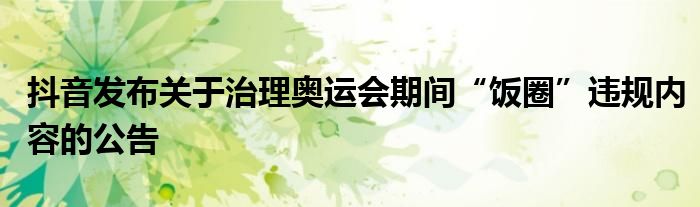 抖音发布关于治理奥运会期间“饭圈”违规内容的公告